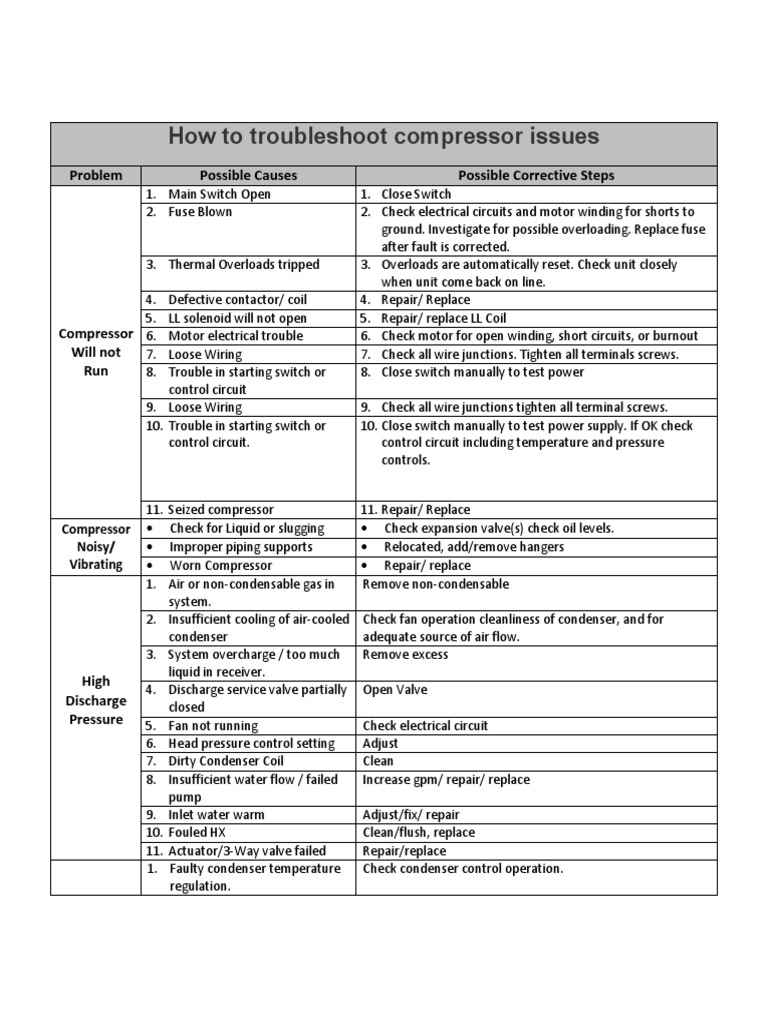 How to troubleshoot compressor issues

| Problem | Possible Causes | Possible Corrective Steps |
|---|---|---|
| Compressor Will not Run | 1. Main Switch Open | 1. Close Switch |
| | 2. Fuse Blown | 2. Check electrical circuits and motor winding for shorts to ground. Investigate for possible overloading. Replace fuse after fault is corrected. |
| | 3. Thermal Overloads tripped | 3. Overloads are automatically reset. Check unit closely when unit come back on line. |
| | 4. Defective contactor/ coil | 4. Repair/ Replace |
| | 5. LL solenoid will not open | 5. Repair/ replace LL Coil |
| | 6. Motor electrical trouble | 6. Check motor for open winding, short circuits, or burnout |
| | 7. Loose Wiring | 7. Check all wire junctions. Tighten all terminals screws. |
| | 8. Trouble in starting switch or control circuit | 8. Close switch manually to test power |
| | 9. Loose Wiring | 9. Check all wire junctions tighten all terminal screws. |
| | 10. Trouble in starting switch or control circuit. | 10. Close switch manually to test power supply. If OK check control circuit including temperature and pressure controls. |
| | 11. Seized compressor | 11. Repair/ Replace |
| Compressor Noisy/ Vibrating | • Check for Liquid or slugging | • Check expansion valve(s) check oil levels. |
| | • Improper piping supports | • Relocated, add/remove hangers |
| | • Worn Compressor | • Repair/ replace |
| High Discharge Pressure | 1. Air or non-condensable gas in system. | Remove non-condensable |
| | 2. Insufficient cooling of air-cooled condenser | Check fan operation cleanliness of condenser, and for adequate source of air flow. |
| | 3. System overcharge / too much liquid in receiver. | Remove excess |
| | 4. Discharge service valve partially closed | Open Valve |
| | 5. Fan not running | Check electrical circuit |
| | 6. Head pressure control setting | Adjust |
| | 7. Dirty Condenser Coil | Clean |
| | 8. Insufficient water flow / failed pump | Increase gpm/ repair/ replace |
| | 9. Inlet water warm | Adjust/fix/ repair |
| | 10. Fouled HX | Clean/flush, replace |
| | 11. Actuator/3-Way valve failed | Repair/replace |
| | 1. Faulty condenser temperature regulation. | Check condenser control operation. |